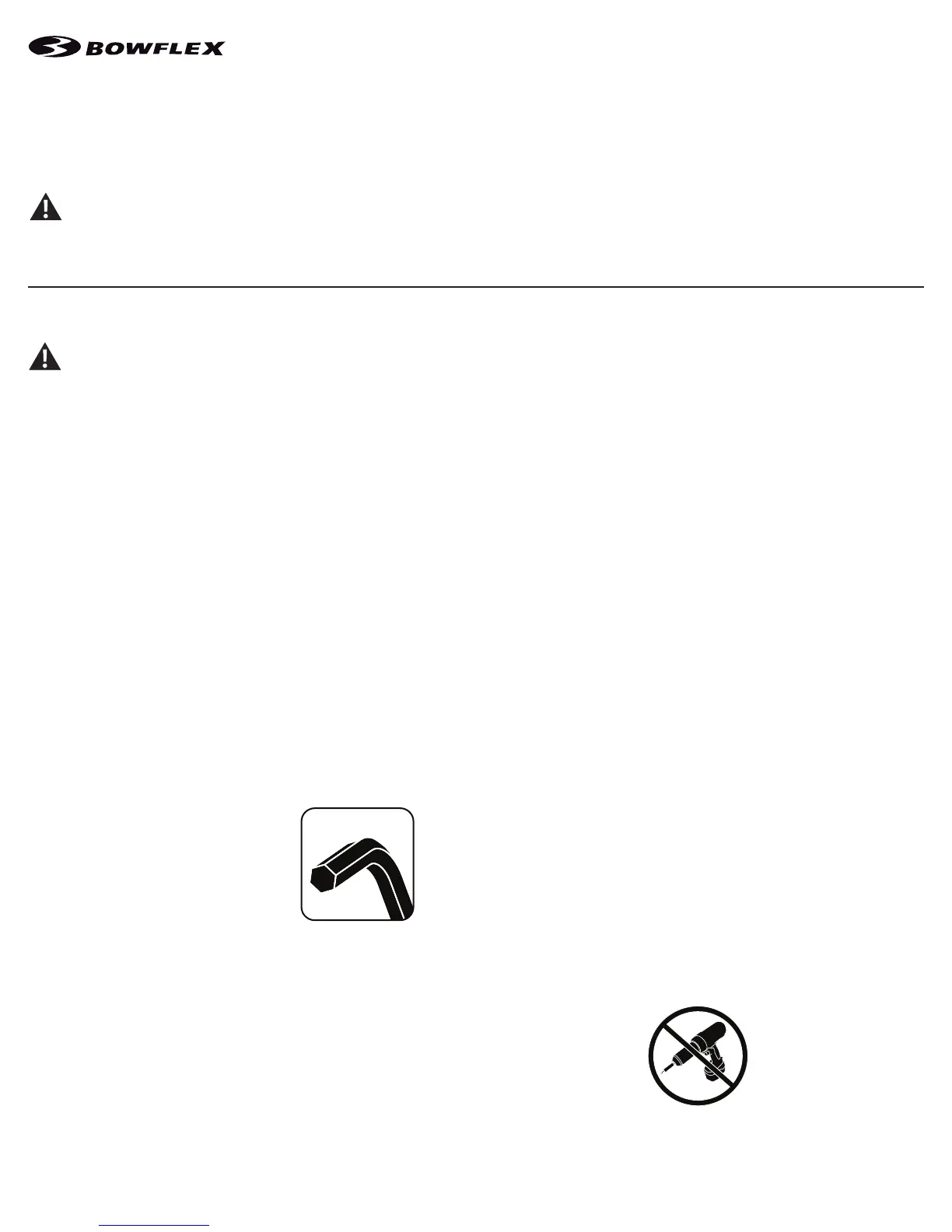 BOWFLEX